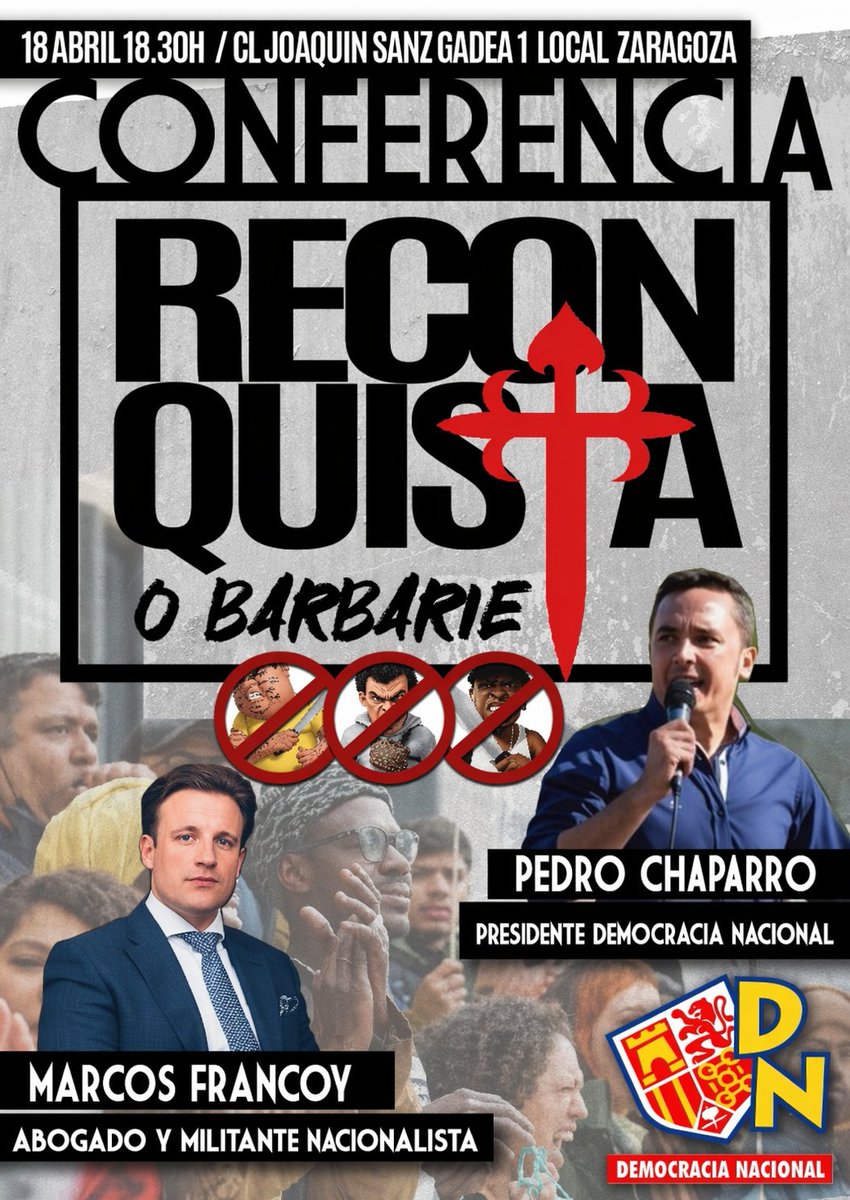 18 ABRIL 18.30H / CL JOAQUIN SANZ GADEA 1 LOCAL ZARAGOZA

CONFERENCIA

RECONQUISTA

O BARBARIE

PEDRO CHAPARRO
PRESIDENTE DEMOCRACIA NACIONAL

MARCOS FRANCOY
ABOGADO Y MILITANTE NACIONALISTA

DN
DEMOCRACIA NACIONAL